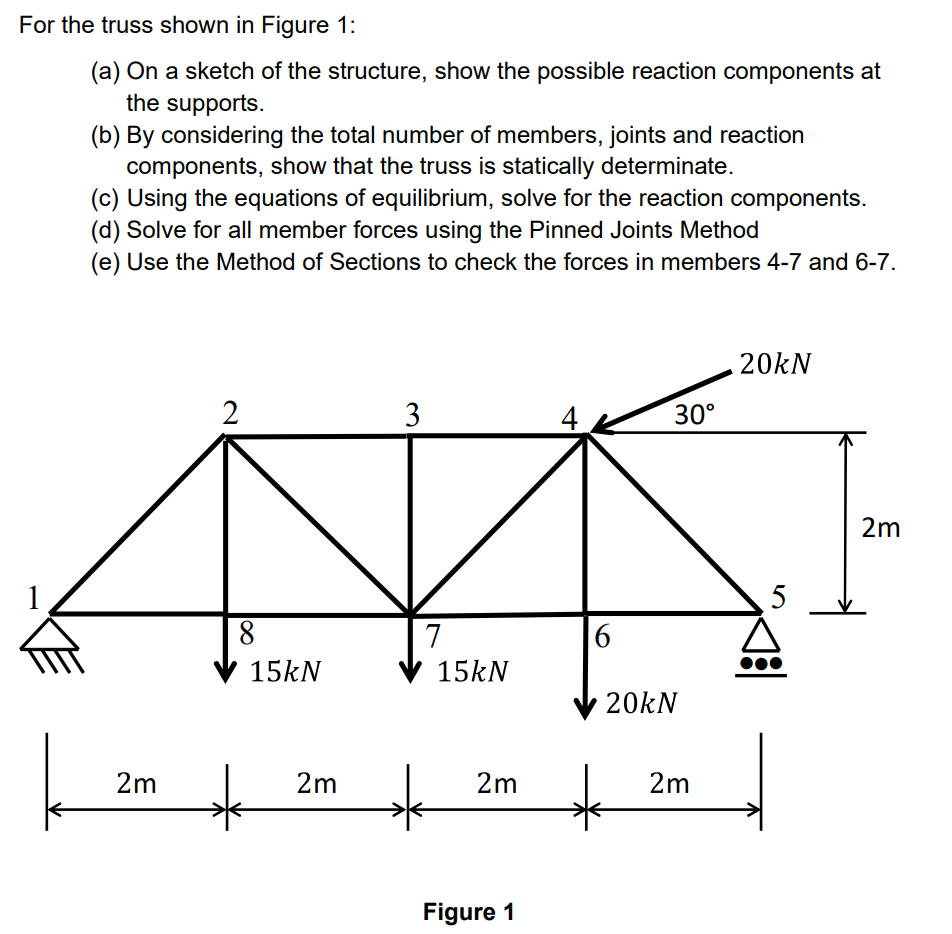 For the truss shown in Figure 1:

(a) On a sketch of the structure, show the possible reaction components at the supports.
(b) By considering the total number of members, joints and reaction components, show that the truss is statically determinate.
(c) Using the equations of equilibrium, solve for the reaction components.
(d) Solve for all member forces using the Pinned Joints Method
(e) Use the Method of Sections to check the forces in members 4-7 and 6-7.

$20kN$
2
3
4
$30°$
2m
1
5
8
7
6
$15kN$
$15kN$
$20kN$
2m
2m
2m
2m

Figure 1